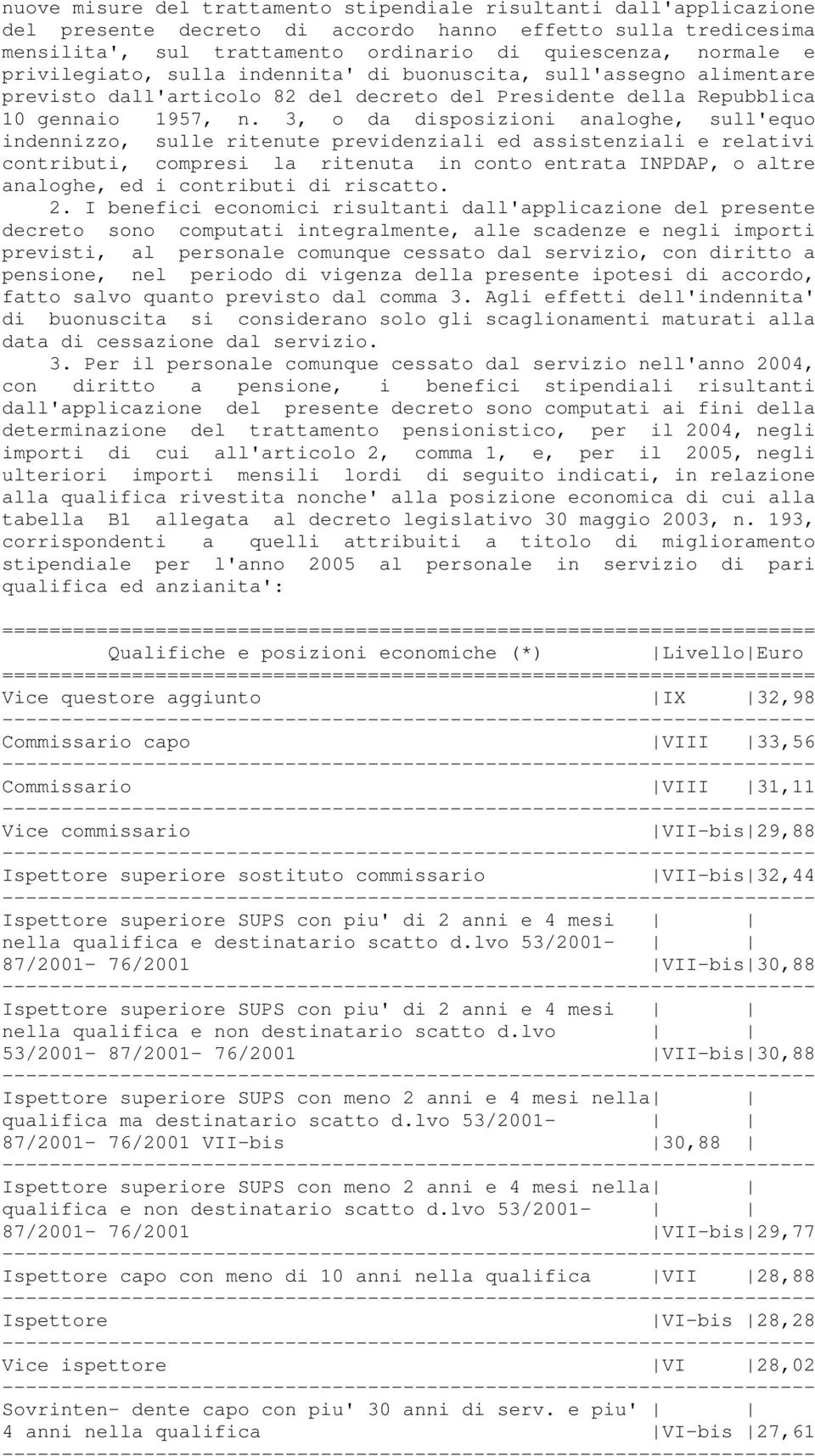 nuove misure del trattamento stipendiale risultanti dall'applicazione del presente decreto di accordo hanno effetto sulla tredicesima mensilita', sul trattamento ordinario di quiescenza, normale e privilegiato, sulla indennita' di buonuscita, sull'assegno alimentare previsto dall'articolo 82 del decreto del Presidente della Repubblica 10 gennaio 1957, n. 3, o da disposizioni analoghe, sull'equo indennizzo, sulle ritenute previdenziali ed assistenziali e relativi contributi, compresi la ritenuta in conto entrata INPDAP, o altre analoghe, ed i contributi di riscatto.

2. I benefici economici risultanti dall'applicazione del presente decreto sono computati integralmente, alle scadenze e negli importi previsti, al personale comunque cessato dal servizio, con diritto a pensione, nel periodo di vigenza della presente ipotesi di accordo, fatto salvo quanto previsto dal comma 3. Agli effetti dell'indennita' di buonuscita si considerano solo gli scaglionamenti maturati alla data di cessazione dal servizio.

3. Per il personale comunque cessato dal servizio nell'anno 2004, con diritto a pensione, i benefici stipendiali risultanti dall'applicazione del presente decreto sono computati ai fini della determinazione del trattamento pensionistico, per il 2004, negli importi di cui all'articolo 2, comma 1, e, per il 2005, negli ulteriori importi mensili lordi di seguito indicati, in relazione alla qualifica rivestita nonche' alla posizione economica di cui alla tabella B1 allegata al decreto legislativo 30 maggio 2003, n. 193, corrispondenti a quelli attribuiti a titolo di miglioramento stipendiale per l'anno 2005 al personale in servizio di pari qualifica ed anzianita':

| Qualifiche e posizioni economiche (*) | Livello | Euro |
|---|---|---|
| Vice questore aggiunto | IX | 32,98 |
| Commissario capo | VIII | 33,56 |
| Commissario | VIII | 31,11 |
| Vice commissario | VII-bis | 29,88 |
| Ispettore superiore sostituto commissario | VII-bis | 32,44 |
| Ispettore superiore SUPS con piu' di 2 anni e 4 mesi nella qualifica e destinatario scatto d.lvo 53/2001- 87/2001- 76/2001 | VII-bis | 30,88 |
| Ispettore superiore SUPS con piu' di 2 anni e 4 mesi nella qualifica e non destinatario scatto d.lvo 53/2001- 87/2001- 76/2001 | VII-bis | 30,88 |
| Ispettore superiore SUPS con meno 2 anni e 4 mesi nella qualifica ma destinatario scatto d.lvo 53/2001- 87/2001- 76/2001 VII-bis | 30,88 | |
| Ispettore superiore SUPS con meno 2 anni e 4 mesi nella qualifica e non destinatario scatto d.lvo 53/2001- 87/2001- 76/2001 | VII-bis | 29,77 |
| Ispettore capo con meno di 10 anni nella qualifica | VII | 28,88 |
| Ispettore | VI-bis | 28,28 |
| Vice ispettore | VI | 28,02 |
| Sovrinten- dente capo con piu' 30 anni di serv. e piu' 4 anni nella qualifica | VI-bis | 27,61 |